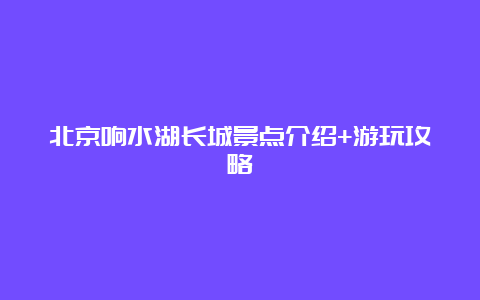 北京响水湖长城景点介绍+游玩攻略